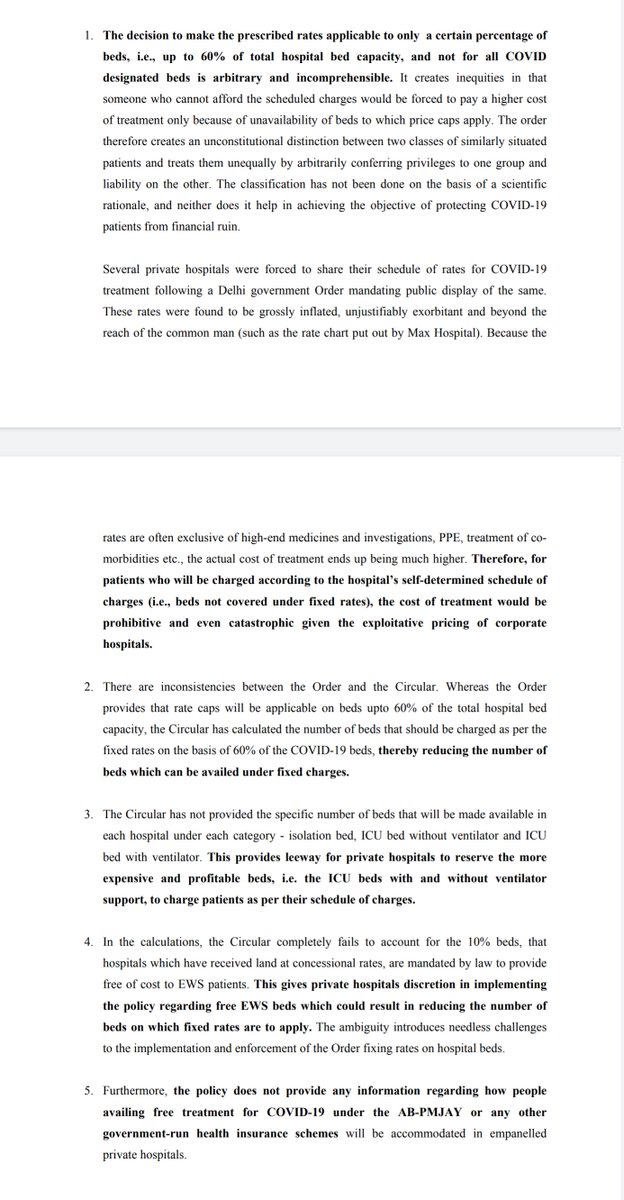 1. The decision to make the prescribed rates applicable to only a certain percentage of beds, i.e., up to 60% of total hospital bed capacity, and not for all COVID designated beds is arbitrary and incomprehensible. It creates inequities in that someone who cannot afford the scheduled charges would be forced to pay a higher cost of treatment only because of unavailability of beds to which price caps apply. The order therefore creates an unconstitutional distinction between two classes of similarly situated patients and treats them unequally by arbitrarily conferring privileges to one group and liability on the other. The classification has not been done on the basis of a scientific rationale, and neither does it help in achieving the objective of protecting COVID-19 patients from financial ruin.

Several private hospitals were forced to share their schedule of rates for COVID-19 treatment following a Delhi government Order mandating public display of the same. These rates were found to be grossly inflated, unjustifiably exorbitant and beyond the reach of the common man (such as the rate chart put out by Max Hospital). Because the

rates are often exclusive of high-end medicines and investigations, PPE, treatment of co-morbidities etc., the actual cost of treatment ends up being much higher. Therefore, for patients who will be charged according to the hospital's self-determined schedule of charges (i.e., beds not covered under fixed rates), the cost of treatment would be prohibitive and even catastrophic given the exploitative pricing of corporate hospitals.

2. There are inconsistencies between the Order and the Circular. Whereas the Order provides that rate caps will be applicable on beds upto 60% of the total hospital bed capacity, the Circular has calculated the number of beds that should be charged as per the fixed rates on the basis of 60% of the COVID-19 beds, thereby reducing the number of beds which can be availed under fixed charges.

3. The Circular has not provided the specific number of beds that will be made available in each hospital under each category - isolation bed, ICU bed without ventilator and ICU bed with ventilator. This provides leeway for private hospitals to reserve the more expensive and profitable beds, i.e. the ICU beds with and without ventilator support, to charge patients as per their schedule of charges.

4. In the calculations, the Circular completely fails to account for the 10% beds, that hospitals which have received land at concessional rates, are mandated by law to provide free of cost to EWS patients. This gives private hospitals discretion in implementing the policy regarding free EWS beds which could result in reducing the number of beds on which fixed rates are to apply. The ambiguity introduces needless challenges to the implementation and enforcement of the Order fixing rates on hospital beds.

5. Furthermore, the policy does not provide any information regarding how people availing free treatment for COVID-19 under the AB-PMJAY or any other government-run health insurance schemes will be accommodated in empanelled private hospitals.